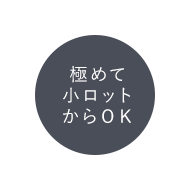 極めて
小ロット
からOK